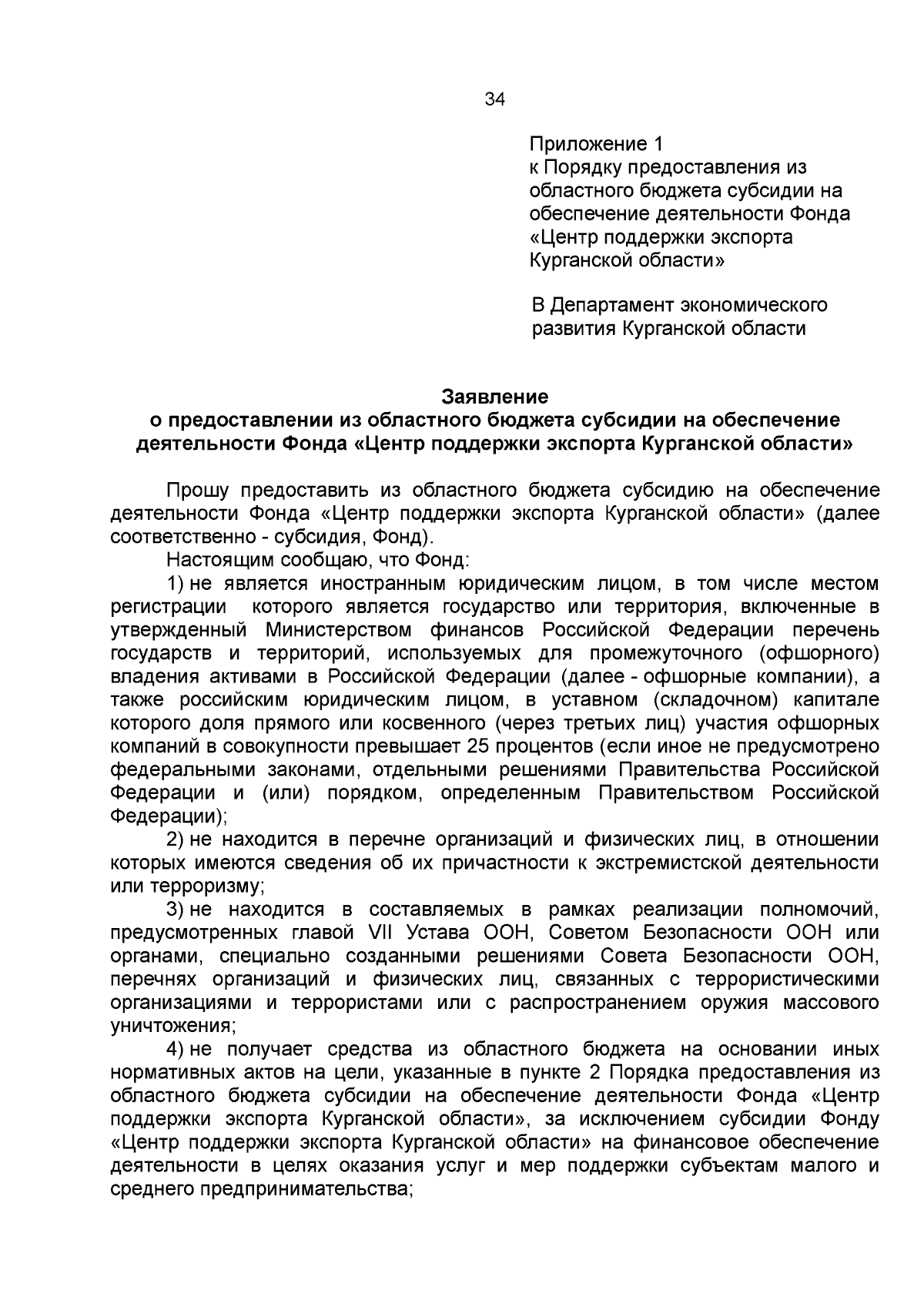 34

Приложение 1
к Порядку предоставления из областного бюджета субсидии на обеспечение деятельности Фонда «Центр поддержки экспорта Курганской области»

В Департамент экономического развития Курганской области

Заявление
о предоставлении из областного бюджета субсидии на обеспечение деятельности Фонда «Центр поддержки экспорта Курганской области»

Прошу предоставить из областного бюджета субсидию на обеспечение деятельности Фонда «Центр поддержки экспорта Курганской области» (далее соответственно - субсидия, Фонд).

Настоящим сообщаю, что Фонд:

1) не является иностранным юридическим лицом, в том числе местом регистрации которого является государство или территория, включенные в утвержденный Министерством финансов Российской Федерации перечень государств и территорий, используемых для промежуточного (офшорного) владения активами в Российской Федерации (далее - офшорные компании), а также российским юридическим лицом, в уставном (складочном) капитале которого доля прямого или косвенного (через третьих лиц) участия офшорных компаний в совокупности превышает 25 процентов (если иное не предусмотрено федеральными законами, отдельными решениями Правительства Российской Федерации и (или) порядком, определенным Правительством Российской Федерации);

2) не находится в перечне организаций и физических лиц, в отношении которых имеются сведения об их причастности к экстремистской деятельности или терроризму;

3) не находится в составляемых в рамках реализации полномочий, предусмотренных главой VII Устава ООН, Советом Безопасности ООН или органами, специально созданными решениями Совета Безопасности ООН, перечнях организаций и физических лиц, связанных с террористическими организациями и террористами или с распространением оружия массового уничтожения;

4) не получает средства из областного бюджета на основании иных нормативных актов на цели, указанные в пункте 2 Порядка предоставления из областного бюджета субсидии на обеспечение деятельности Фонда «Центр поддержки экспорта Курганской области», за исключением субсидии Фонду «Центр поддержки экспорта Курганской области» на финансовое обеспечение деятельности в целях оказания услуг и мер поддержки субъектам малого и среднего предпринимательства;